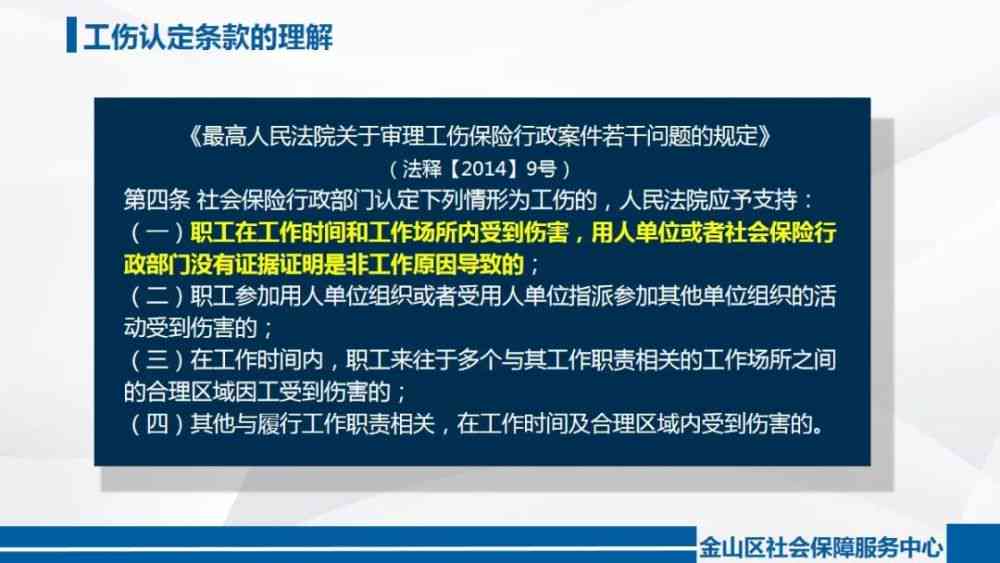 工伤认定条款的理解

《最高人民法院关于审理工伤保险行政案件若干问题的规定》
（法释【2014】9号）

第四条 社会保险行政部门认定下列情形为工伤的，人民法院应予支持：
（一）职工在工作时间和工作场所内受到伤害，用人单位或者社会保险行政部门没有证据证明是非工作原因导致的；
（二）职工参加用人单位组织或者受用人单位指派参加其他单位组织的活动受到伤害的；
（三）在工作时间内，职工来往于多个与其工作职责相关的工作场所之间的合理区域因工受到伤害的；
（四）其他与履行工作职责相关，在工作时间及合理区域内受到伤害的。

金山区社会保障服务中心